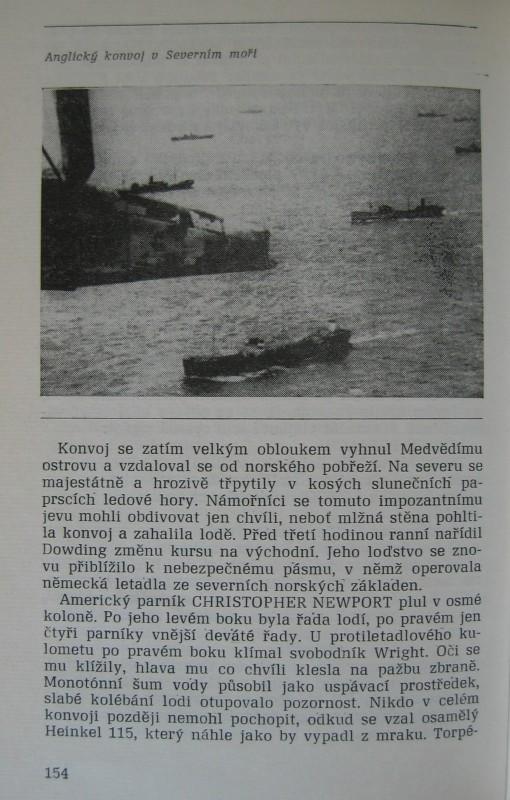 Anglický konvoj v Severním moři

Konvoj se zatím velkým obloukem vyhnul Medvědímu ostrovu a vzdaloval se od norského pobřeží. Na severu se majestátně a hrozivě třpytily v kosých slunečních paprscích ledové hory. Námořníci se tomuto impozantnímu jevu mohli obdivovat jen chvíli, neboť mlžná stěna pohltila konvoj a zahalila lodě. Před třetí hodinou ranní nařídil Dowding změnu kursu na východní. Jeho loďstvo se znovu přiblížilo k nebezpečnému pásmu, v němž operovala německá letadla ze severních norských základen.

Americký parník CHRISTOPHER NEWPORT plul v osmé koloně. Po jeho levém boku byla řada lodí, po pravém jen čtyři parníky vnější deváté řady. U protiletadlového kulometu po pravém boku klímal svobodník Wright. Oči se mu klížily, hlava mu co chvíli klesla na pažbu zbraně. Monotónní šum vody působil jako uspávací prostředek, slabé kolébání lodi otupovalo pozornost. Nikdo v celém konvoji později nemohl pochopit, odkud se vzal osamělý Heinkel 115, který náhle jako by vypadl z mraku. Torpé-

154